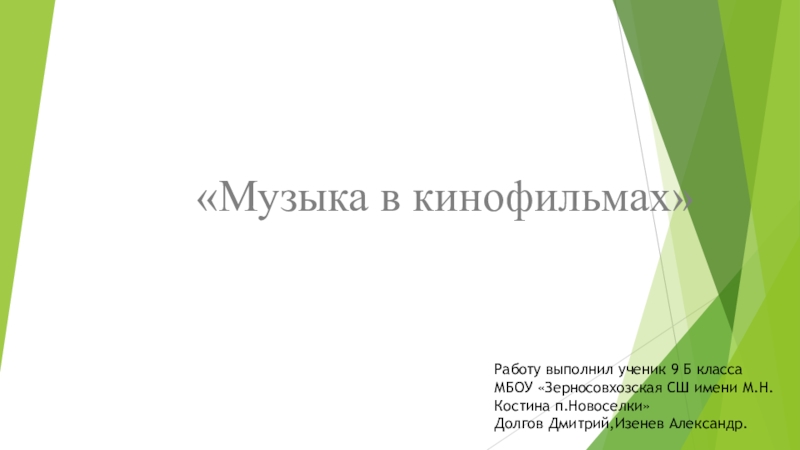 «Музыка в кинофильмах»

Работу выполнил ученик 9 Б класса
МБОУ «Зерносовхозская СШ имени М.Н. Костина п.Новоселки»
Долгов Дмитрий,Изенев Александр.